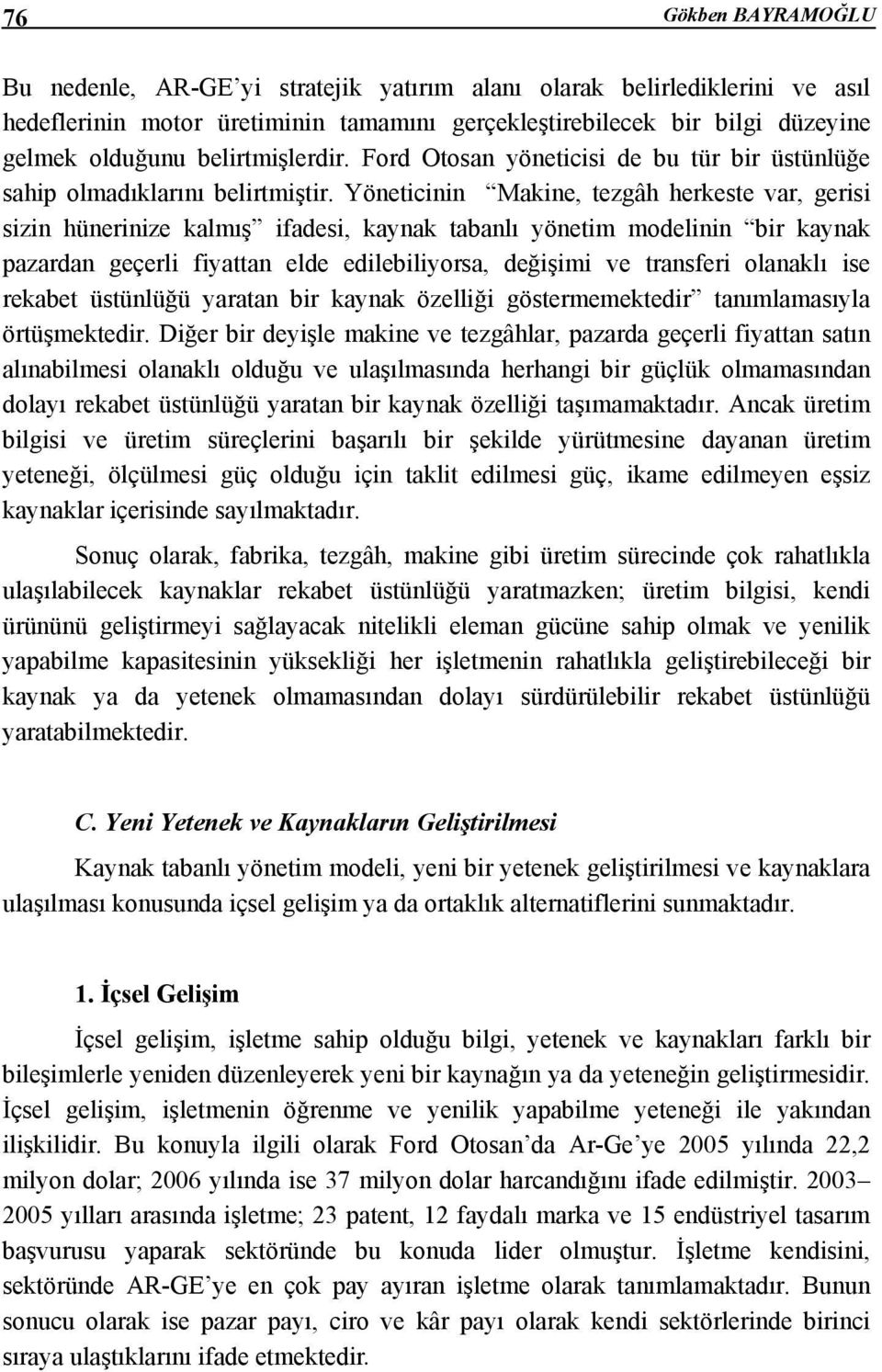 76 Gökben BAYRAMOĞLU

Bu nedenle, AR-GE'yi stratejik yatırım alanı olarak belirlediklerini ve asıl hedeflerinin motor üretiminin tamamını gerçekleştirebilecek bir bilgi düzeyine gelmek olduğunu belirtmişlerdir. Ford Otosan yöneticisi de bu tür bir üstünlüğe sahip olmadıklarını belirtmiştir. Yöneticinin "Makine, tezgâh herkeste var, gerisi sizin hünerinize kalmış" ifadesi, kaynak tabanlı yönetim modelinin "bir kaynak pazardan geçerli fiyattan elde edilebiliyorsa, değişimi ve transferi olanaklı ise rekabet üstünlüğü yaratan bir kaynak özelliği göstermemektedir" tanımlamasıyla örtüşmektedir. Diğer bir deyişle makine ve tezgâhlar, pazarda geçerli fiyattan satın alınabilmesi olanaklı olduğu ve ulaşılmasında herhangi bir güçlük olmamasından dolayı rekabet üstünlüğü yaratan bir kaynak özelliği taşımamaktadır. Ancak üretim bilgisi ve üretim süreçlerini başarılı bir şekilde yürütmesine dayanan üretim yeteneği, ölçülmesi güç olduğu için taklit edilmesi güç, ikame edilmeyen eşsiz kaynaklar içerisinde sayılmaktadır.

Sonuç olarak, fabrika, tezgâh, makine gibi üretim sürecinde çok rahatlıkla ulaşılabilecek kaynaklar rekabet üstünlüğü yaratmazken; üretim bilgisi, kendi ürününü geliştirmeyi sağlayacak nitelikli eleman gücüne sahip olmak ve yenilik yapabilme kapasitesinin yüksekliği her işletmenin rahatlıkla geliştirebileceği bir kaynak ya da yetenek olmamasından dolayı sürdürülebilir rekabet üstünlüğü yaratabilmektedir.

C. Yeni Yetenek ve Kaynakların Geliştirilmesi

Kaynak tabanlı yönetim modeli, yeni bir yetenek geliştirilmesi ve kaynaklara ulaşılması konusunda içsel gelişim ya da ortaklık alternatiflerini sunmaktadır.

1. İçsel Gelişim

İçsel gelişim, işletme sahip olduğu bilgi, yetenek ve kaynakları farklı bir bileşimlerle yeniden düzenleyerek yeni bir kaynağın ya da yeteneğin geliştirmesidir. İçsel gelişim, işletmenin öğrenme ve yenilik yapabilme yeteneği ile yakından ilişkilidir. Bu konuyla ilgili olarak Ford Otosan'da Ar-Ge'ye 2005 yılında 22,2 milyon dolar; 2006 yılında ise 37 milyon dolar harcandığını ifade edilmiştir. 2003–2005 yılları arasında işletme; 23 patent, 12 faydalı marka ve 15 endüstriyel tasarım başvurusu yaparak sektöründe bu konuda lider olmuştur. İşletme kendisini, sektöründe AR-GE'ye en çok pay ayıran işletme olarak tanımlamaktadır. Bunun sonucu olarak ise pazar payı, ciro ve kâr payı olarak kendi sektörlerinde birinci sıraya ulaştıklarını ifade etmektedir.